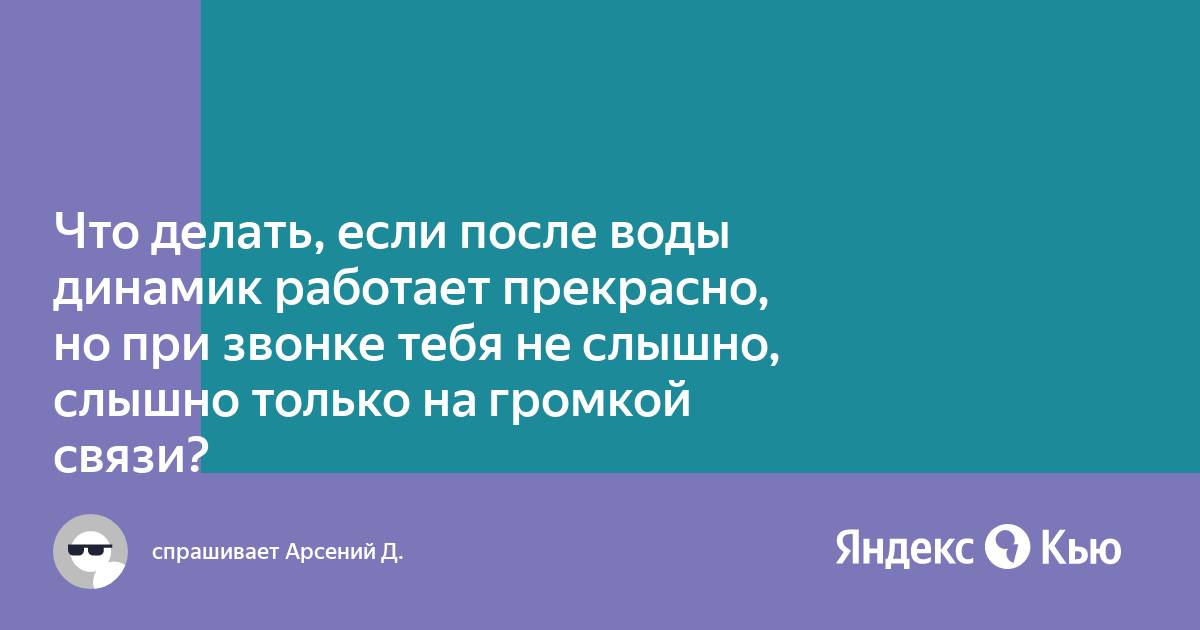 Что делать, если после воды динамик работает прекрасно, но при звонке тебя не слышно, слышно только на громкой связи?

спрашивает Арсений Д.

Яндекс Кью